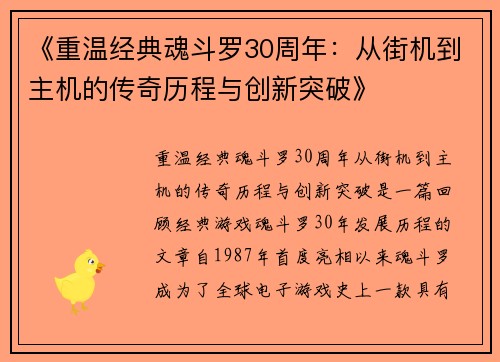 《重温经典魂斗罗30周年：从街机到主机的传奇历程与创新突破》

重温经典魂斗罗30周年从街机到主机的传奇历程与创新突破是一篇回顾经典游戏魂斗罗30年发展历程的文章自1987年首度亮相以来魂斗罗成为了全球电子游戏史上一款具有